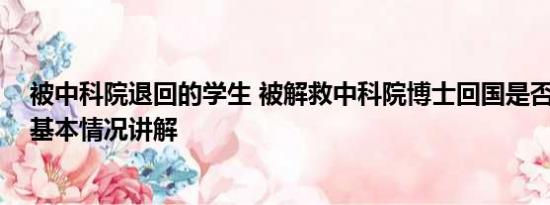 被中科院退回的学生 被解救中科院博士回国是否
基本情况讲解